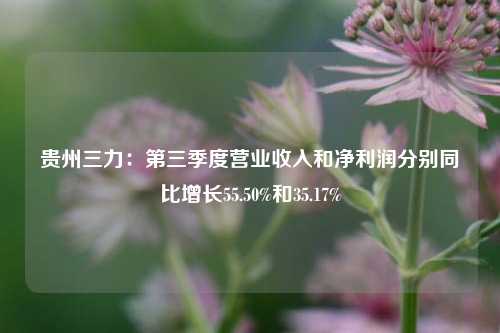 贵州三力：第三季度营业收入和净利润分别同比增长55.50%和35.17%